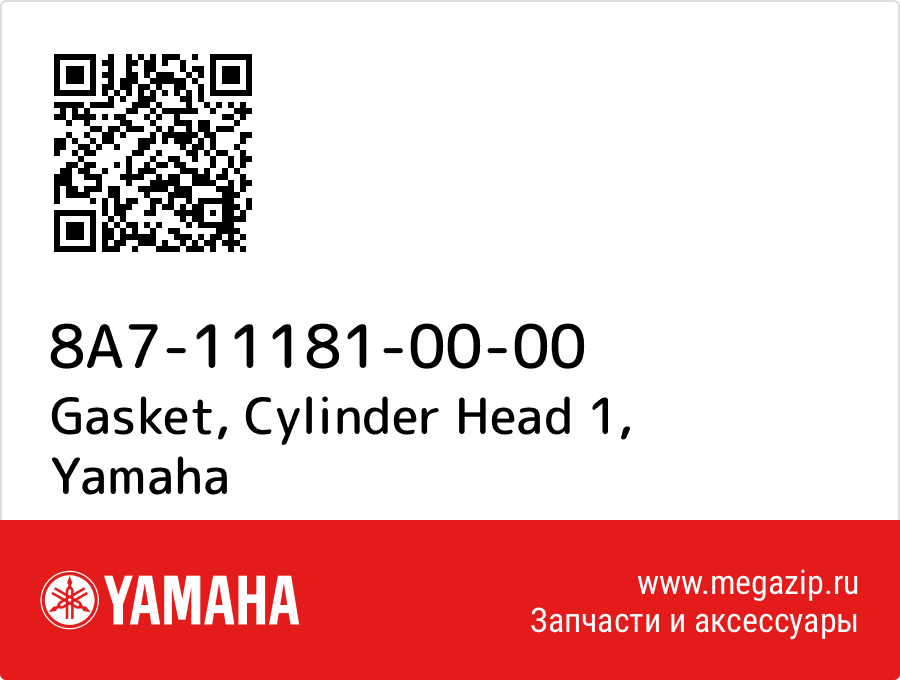 8A7-11181-00-00
Gasket, Cylinder Head 1, Yamaha

YAMAHA

www.megazip.ru
Запчасти и аксессуары